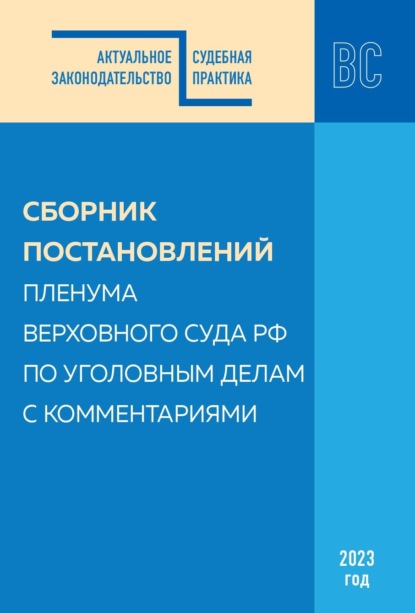 АКТУАЛЬНОЕ ЗАКОНОДАТЕЛЬСТВО

СУДЕБНАЯ ПРАКТИКА

ВС

СБОРНИК ПОСТАНОВЛЕНИЙ ПЛЕНУМА ВЕРХОВНОГО СУДА РФ ПО УГОЛОВНЫМ ДЕЛАМ С КОММЕНТАРИЯМИ

2023 год